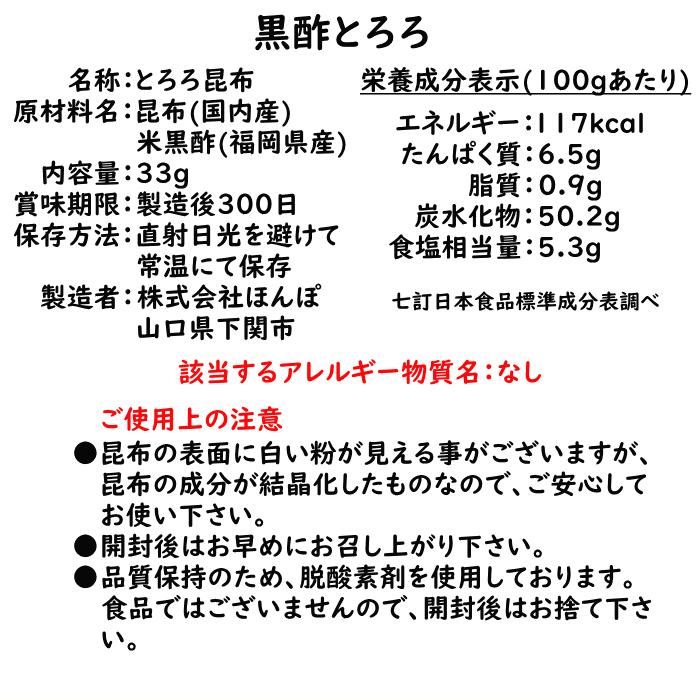 黒酢とろろ

名称：とろろ昆布
原材料名：昆布(国内産)
米黒酢(福岡県産)
内容量：33g
賞味期限：製造後300日
保存方法：直射日光を避けて
常温にて保存
製造者：株式会社ほんぽ
山口県下関市

栄養成分表示(100gあたり)
エネルギー：117kcal
たんぱく質：6.5g
脂質：0.9g
炭水化物：50.2g
食塩相当量：5.3g

七訂日本食品標準成分表調べ

該当するアレルギー物質名：なし

ご使用上の注意
●昆布の表面に白い粉が見える事がございますが、昆布の成分が結晶化したものなので、ご安心してお使い下さい。
●開封後はお早めにお召し上がり下さい。
●品質保持のため、脱酸素剤を使用しております。食品ではございませんので、開封後はお捨て下さい。